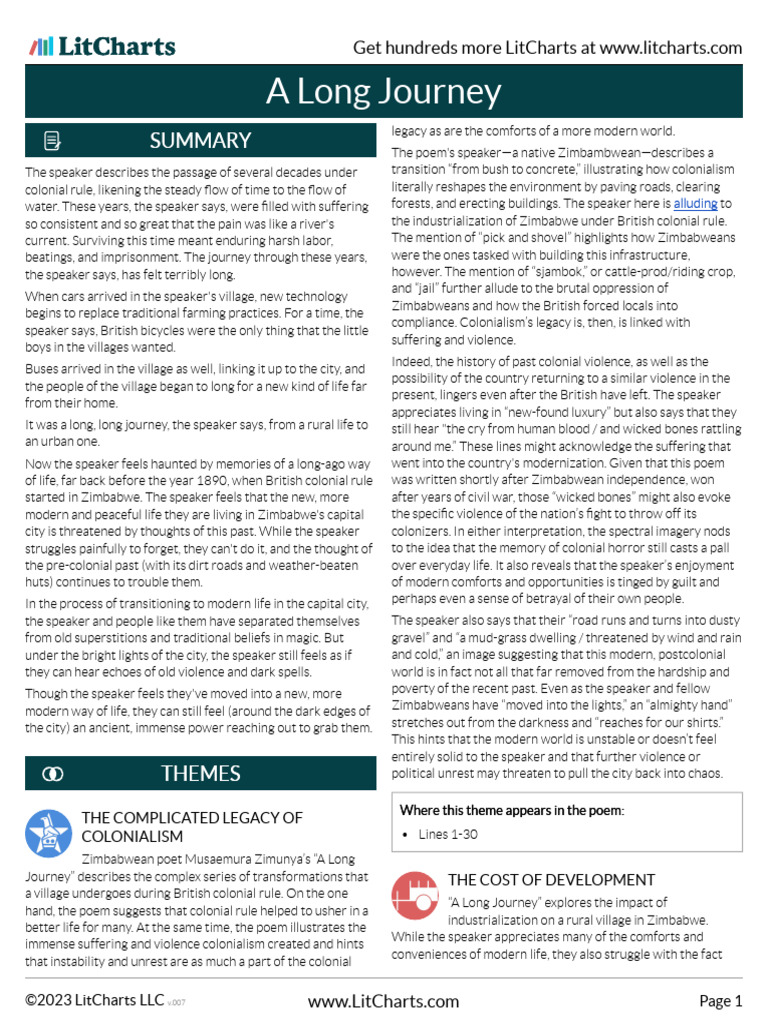 LitCharts

Get hundreds more LitCharts at www.litcharts.com

A Long Journey

SUMMARY

The speaker describes the passage of several decades under colonial rule, likening the steady flow of time to the flow of water. These years, the speaker says, were filled with suffering so consistent and so great that the pain was like a river's current. Surviving this time meant enduring harsh labor, beatings, and imprisonment. The journey through these years, the speaker says, has felt terribly long.

When cars arrived in the speaker's village, new technology begins to replace traditional farming practices. For a time, the speaker says, British bicycles were the only thing that the little boys in the villages wanted.

Buses arrived in the village as well, linking it up to the city, and the people of the village began to long for a new kind of life far from their home.

It was a long, long journey, the speaker says, from a rural life to an urban one.

Now the speaker feels haunted by memories of a long-ago way of life, far back before the year 1890, when British colonial rule started in Zimbabwe. The speaker feels that the new, more modern and peaceful life they are living in Zimbabwe's capital city is threatened by thoughts of this past. While the speaker struggles painfully to forget, they can't do it, and the thought of the pre-colonial past (with its dirt roads and weather-beaten huts) continues to trouble them.

In the process of transitioning to modern life in the capital city, the speaker and people like them have separated themselves from old superstitions and traditional beliefs in magic. But under the bright lights of the city, the speaker still feels as if they can hear echoes of old violence and dark spells.

Though the speaker feels they've moved into a new, more modern way of life, they can still feel (around the dark edges of the city) an ancient, immense power reaching out to grab them.

THEMES

THE COMPLICATED LEGACY OF COLONIALISM

Zimbabwean poet Musaemura Zimunya's "A Long Journey" describes the complex series of transformations that a village undergoes during British colonial rule. On the one hand, the poem suggests that colonial rule helped to usher in a better life for many. At the same time, the poem illustrates the immense suffering and violence colonialism created and hints that instability and unrest are as much a part of the colonial legacy as are the comforts of a more modern world.

The poem's speaker—a native Zimbambwean—describes a transition "from bush to concrete," illustrating how colonialism literally reshapes the environment by paving roads, clearing forests, and erecting buildings. The speaker here is alluding to the industrialization of Zimbabwe under British colonial rule. The mention of "pick and shovel" highlights how Zimbabweans were the ones tasked with building this infrastructure, however. The mention of "sjambok," or cattle-prod/riding crop, and "jail" further allude to the brutal oppression of Zimbabweans and how the British forced locals into compliance. Colonialism's legacy is, then, is linked with suffering and violence.

Indeed, the history of past colonial violence, as well as the possibility of the country returning to a similar violence in the present, lingers even after the British have left. The speaker appreciates living in "new-found luxury" but also says that they still hear "the cry from human blood / and wicked bones rattling around me." These lines might acknowledge the suffering that went into the country's modernization. Given that this poem was written shortly after Zimbabwean independence, won after years of civil war, those "wicked bones" might also evoke the specific violence of the nation's fight to throw off its colonizers. In either interpretation, the spectral imagery nods to the idea that the memory of colonial horror still casts a pall over everyday life. It also reveals that the speaker's enjoyment of modern comforts and opportunities is tinged by guilt and perhaps even a sense of betrayal of their own people.

The speaker also says that their "road runs and turns into dusty gravel" and "a mud-grass dwelling / threatened by wind and rain and cold," an image suggesting that this modern, postcolonial world is in fact not all that far removed from the hardship and poverty of the recent past. Even as the speaker and fellow Zimbabweans have "moved into the lights," an "almighty hand" stretches out from the darkness and "reaches for our shirts." This hints that the modern world is unstable or doesn't feel entirely solid to the speaker and that further violence or political unrest may threaten to pull the city back into chaos.

Where this theme appears in the poem:
• Lines 1-30

THE COST OF DEVELOPMENT

"A Long Journey" explores the impact of industrialization on a rural village in Zimbabwe. While the speaker appreciates many of the comforts and conveniences of modern life, they also struggle with the fact

©2023 LitCharts LLC v.007

www.LitCharts.com

Page 1